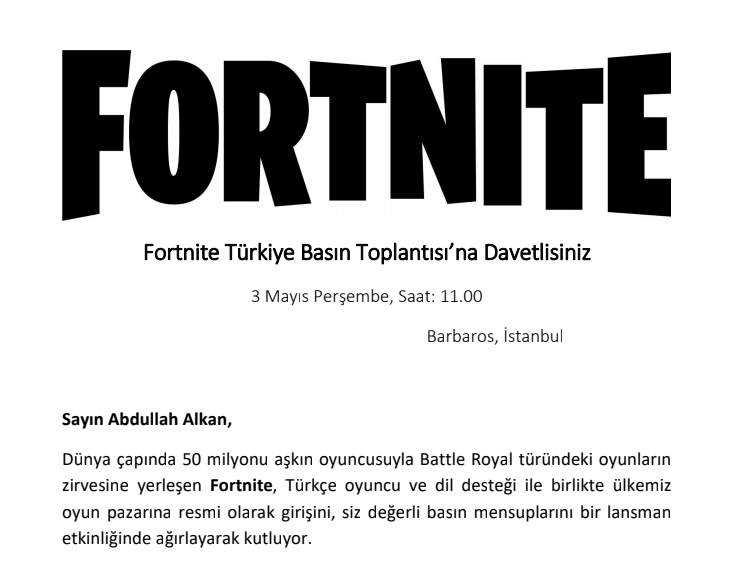 FORTNITE

Fortnite Türkiye Basın Toplantısı'na Davetlisiniz

3 Mayıs Perşembe, Saat: 11.00

Barbaros, İstanbul

Sayın Abdullah Alkan,

Dünya çapında 50 milyonu aşkın oyuncusuyla Battle Royal türündeki oyunların zirvesine yerleşen Fortnite, Türkçe oyuncu ve dil desteği ile birlikte ülkemiz oyun pazarına resmi olarak girişini, siz değerli basın mensuplarını bir lansman etkinliğinde ağırlayarak kutluyor.